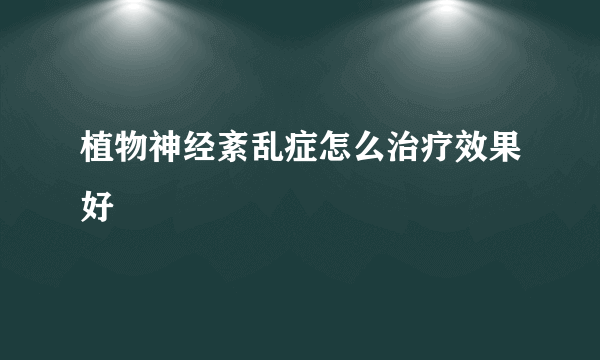 植物神经紊乱症怎么治疗效果好